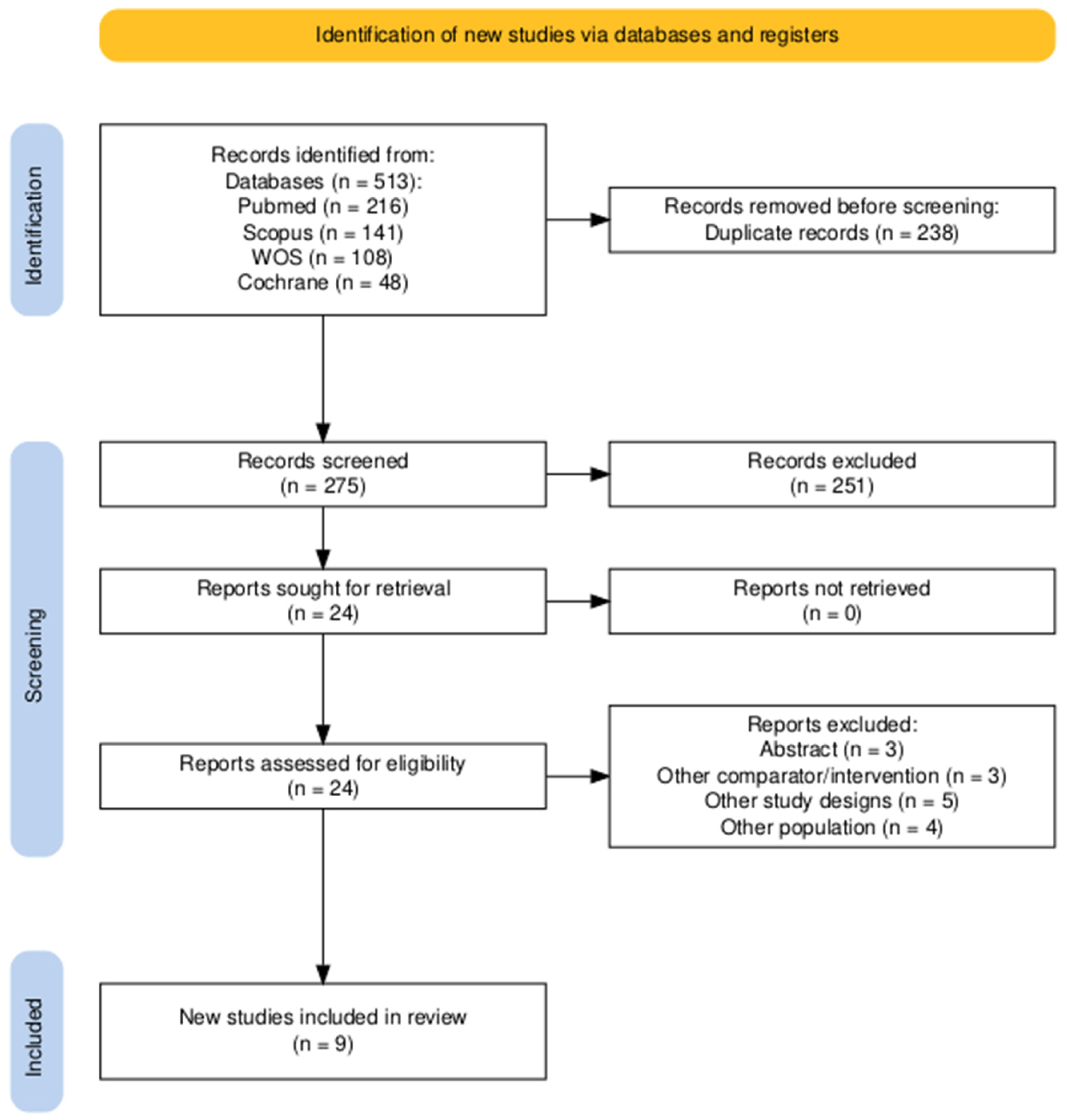 Identification of new studies via databases and registers

Identification

Records identified from:
Databases (n = 513):
Pubmed (n = 216)
Scopus (n = 141)
WOS (n = 108)
Cochrane (n = 48)

Records removed before screening:
Duplicate records (n = 238)

Screening

Records screened
(n = 275)

Records excluded
(n = 251)

Reports sought for retrieval
(n = 24)

Reports not retrieved
(n = 0)

Reports assessed for eligibility
(n = 24)

Reports excluded:
Abstract (n = 3)
Other comparator/intervention (n = 3)
Other study designs (n = 5)
Other population (n = 4)

Included

New studies included in review
(n = 9)